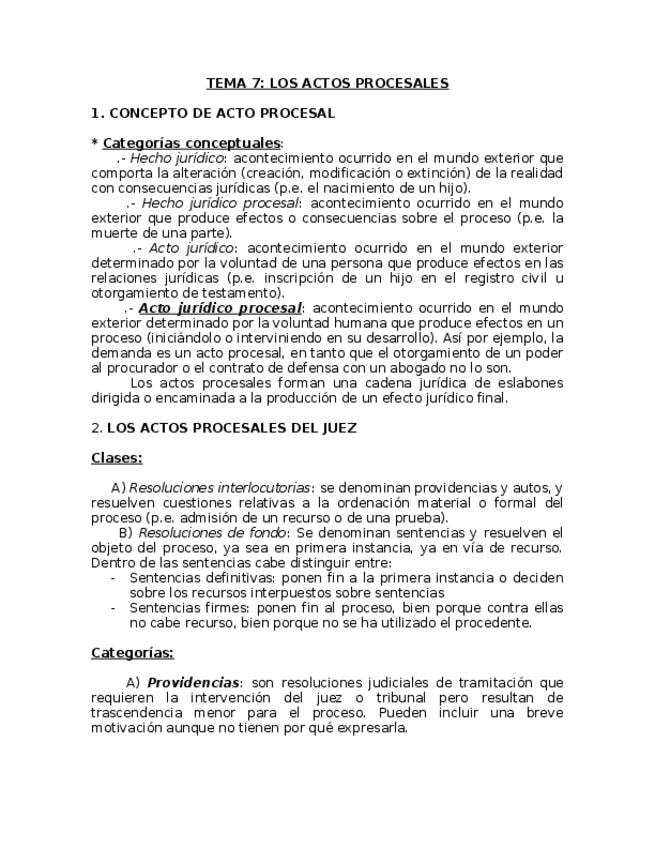 TEMA 7: LOS ACTOS PROCESALES

1. CONCEPTO DE ACTO PROCESAL

* Categorías conceptuales:

.- Hecho jurídico: acontecimiento ocurrido en el mundo exterior que comporta la alteración (creación, modificación o extinción) de la realidad con consecuencias jurídicas (p.e. el nacimiento de un hijo).

.- Hecho jurídico procesal: acontecimiento ocurrido en el mundo exterior que produce efectos o consecuencias sobre el proceso (p.e. la muerte de una parte).

.- Acto jurídico: acontecimiento ocurrido en el mundo exterior determinado por la voluntad de una persona que produce efectos en las relaciones jurídicas (p.e. inscripción de un hijo en el registro civil u otorgamiento de testamento).

.- Acto jurídico procesal: acontecimiento ocurrido en el mundo exterior determinado por la voluntad humana que produce efectos en un proceso (iniciándolo o interviniendo en su desarrollo). Así por ejemplo, la demanda es un acto procesal, en tanto que el otorgamiento de un poder al procurador o el contrato de defensa con un abogado no lo son.

Los actos procesales forman una cadena jurídica de eslabones dirigida o encaminada a la producción de un efecto jurídico final.

2. LOS ACTOS PROCESALES DEL JUEZ

Clases:

A) Resoluciones interlocutorias: se denominan providencias y autos, y resuelven cuestiones relativas a la ordenación material o formal del proceso (p.e. admisión de un recurso o de una prueba).

B) Resoluciones de fondo: Se denominan sentencias y resuelven el objeto del proceso, ya sea en primera instancia, ya en vía de recurso. Dentro de las sentencias cabe distinguir entre:

- Sentencias definitivas: ponen fin a la primera instancia o deciden sobre los recursos interpuestos sobre sentencias
- Sentencias firmes: ponen fin al proceso, bien porque contra ellas no cabe recurso, bien porque no se ha utilizado el procedente.

Categorías:

A) Providencias: son resoluciones judiciales de tramitación que requieren la intervención del juez o tribunal pero resultan de trascendencia menor para el proceso. Pueden incluir una breve motivación aunque no tienen por qué expresarla.